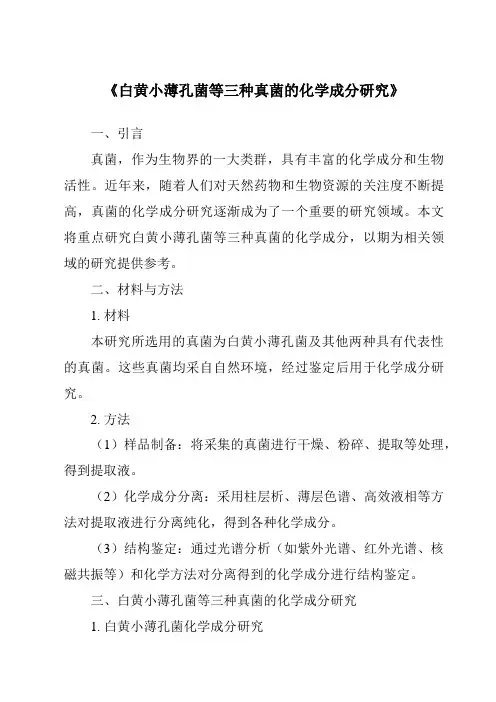 《白黄小薄孔菌等三种真菌的化学成分研究》

一、引言

真菌，作为生物界的一大类群，具有丰富的化学成分和生物活性。近年来，随着人们对天然药物和生物资源的关注度不断提高，真菌的化学成分研究逐渐成为了一个重要的研究领域。本文将重点研究白黄小薄孔菌等三种真菌的化学成分，以期为相关领域的研究提供参考。

二、材料与方法

1. 材料

本研究所选用的真菌为白黄小薄孔菌及其他两种具有代表性的真菌。这些真菌均采自自然环境，经过鉴定后用于化学成分研究。

2. 方法

（1）样品制备：将采集的真菌进行干燥、粉碎、提取等处理，得到提取液。

（2）化学成分分离：采用柱层析、薄层色谱、高效液相等方法对提取液进行分离纯化，得到各种化学成分。

（3）结构鉴定：通过光谱分析（如紫外光谱、红外光谱、核磁共振等）和化学方法对分离得到的化学成分进行结构鉴定。

三、白黄小薄孔菌等三种真菌的化学成分研究

1. 白黄小薄孔菌化学成分研究